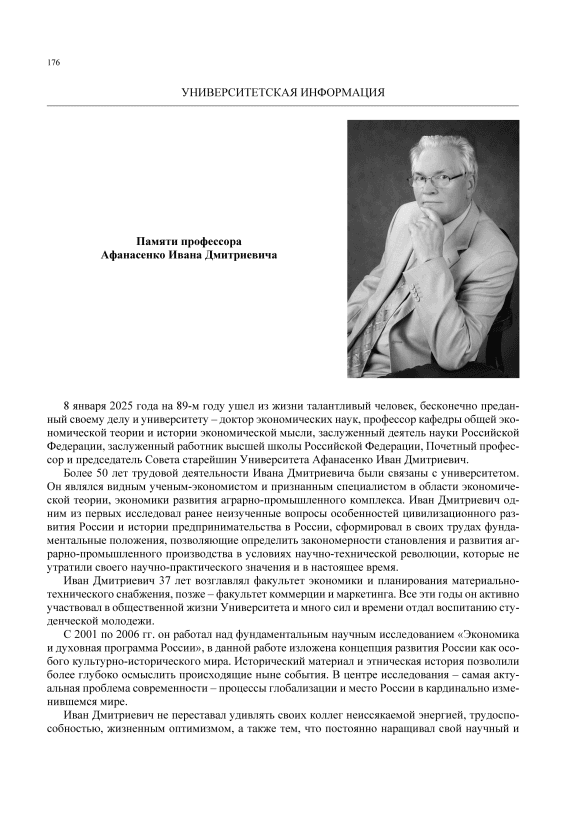 176

УНИВЕРСИТЕТСКАЯ ИНФОРМАЦИЯ

Памяти профессора
Афанасенко Ивана Дмитриевича

8 января 2025 года на 89-м году ушел из жизни талантливый человек, бесконечно преданный своему делу и университету – доктор экономических наук, профессор кафедры общей экономической теории и истории экономической мысли, заслуженный деятель науки Российской Федерации, заслуженный работник высшей школы Российской Федерации, Почетный профессор и председатель Совета старейшин Университета Афанасенко Иван Дмитриевич.

Более 50 лет трудовой деятельности Ивана Дмитриевича были связаны с университетом. Он являлся видным ученым-экономистом и признанным специалистом в области экономической теории, экономики развития аграрно-промышленного комплекса. Иван Дмитриевич одним из первых исследовал ранее неизученные вопросы особенностей цивилизационного развития России и истории предпринимательства в России, сформировал в своих трудах фундаментальные положения, позволяющие определить закономерности становления и развития аграрно-промышленного производства в условиях научно-технической революции, которые не утратили своего научно-практического значения и в настоящее время.

Иван Дмитриевич 37 лет возглавлял факультет экономики и планирования материально-технического снабжения, позже – факультет коммерции и маркетинга. Все эти годы он активно участвовал в общественной жизни Университета и много сил и времени отдал воспитанию студенческой молодежи.

С 2001 по 2006 гг. он работал над фундаментальным научным исследованием «Экономика и духовная программа России», в данной работе изложена концепция развития России как особого культурно-исторического мира. Исторический материал и этническая история позволили более глубоко осмыслить происходящие ныне события. В центре исследования – самая актуальная проблема современности – процессы глобализации и место России в кардинально изменившемся мире.

Иван Дмитриевич не переставал удивлять своих коллег неиссякаемой энергией, трудоспособностью, жизненным оптимизмом, а также тем, что постоянно наращивал свой научный и